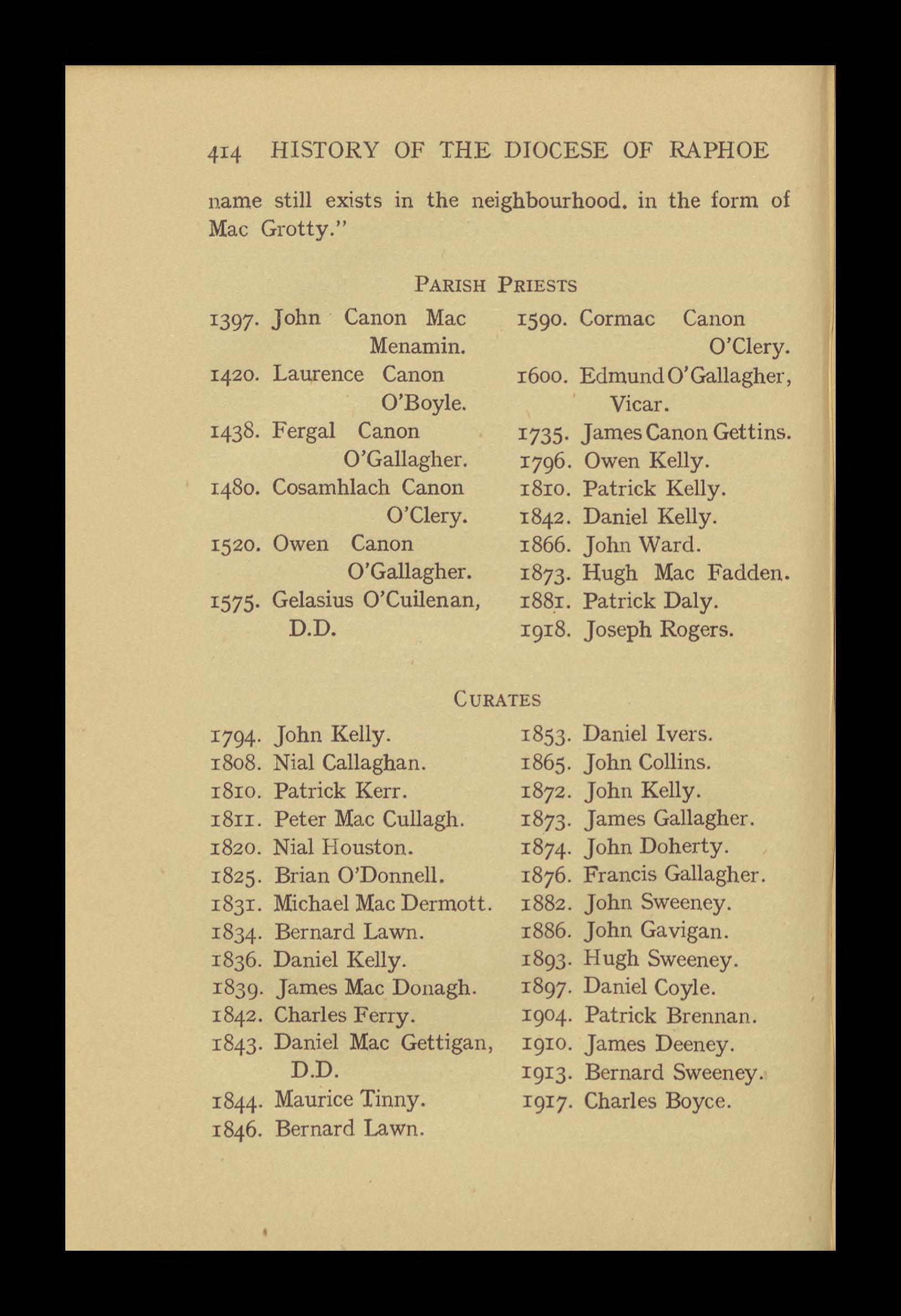 414 HISTORY OF THE DIOCESE OF RAPHOE

name still exists in the neighbourhood. in the form of Mac Grotty."

PARISH PRIESTS

1397. John Canon Mac Menamin.
1420. Laurence Canon O'Boyle.
1438. Fergal Canon O'Gallagher.
1480. Cosamhlach Canon O'Clery.
1520. Owen Canon O'Gallagher.
1575. Gelasius O'Cuilenan, D.D.

1590. Cormac Canon O'Clery.
1600. Edmund O'Gallagher, Vicar.
1735. James Canon Gettins.
1796. Owen Kelly.
1810. Patrick Kelly.
1842. Daniel Kelly.
1866. John Ward.
1873. Hugh Mac Fadden.
1881. Patrick Daly.
1918. Joseph Rogers.

CURATES

1794. John Kelly.
1808. Nial Callaghan.
1810. Patrick Kerr.
1811. Peter Mac Cullagh.
1820. Nial Houston.
1825. Brian O'Donnell.
1831. Michael Mac Dermott.
1834. Bernard Lawn.
1836. Daniel Kelly.
1839. James Mac Donagh.
1842. Charles Ferry.
1843. Daniel Mac Gettigan, D.D.
1844. Maurice Tinny.
1846. Bernard Lawn.

1853. Daniel Ivers.
1865. John Collins.
1872. John Kelly.
1873. James Gallagher.
1874. John Doherty.
1876. Francis Gallagher.
1882. John Sweeney.
1886. John Gavigan.
1893. Hugh Sweeney.
1897. Daniel Coyle.
1904. Patrick Brennan.
1910. James Deeney.
1913. Bernard Sweeney.
1917. Charles Boyce.